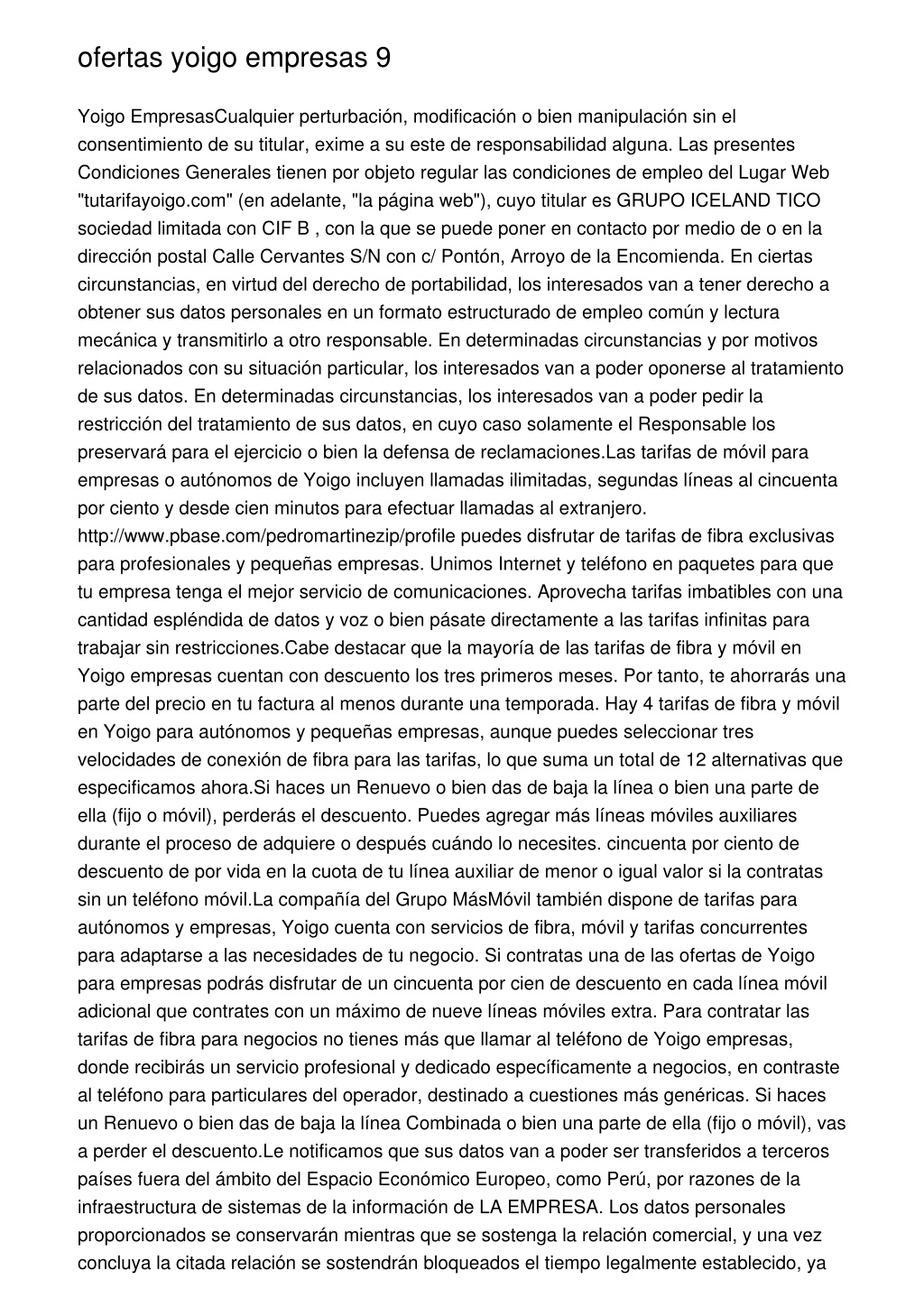 ofertas yoigo empresas 9

Yoigo EmpresasCualquier perturbación, modificación o bien manipulación sin el consentimiento de su titular, exime a su este de responsabilidad alguna. Las presentes Condiciones Generales tienen por objeto regular las condiciones de empleo del Lugar Web "tutarifayoigo.com" (en adelante, "la página web"), cuyo titular es GRUPO ICELAND TICO sociedad limitada con CIF B , con la que se puede poner en contacto por medio de o en la dirección postal Calle Cervantes S/N con c/ Pontón, Arroyo de la Encomienda. En ciertas circunstancias, en virtud del derecho de portabilidad, los interesados van a tener derecho a obtener sus datos personales en un formato estructurado de empleo común y lectura mecánica y transmitirlo a otro responsable. En determinadas circunstancias y por motivos relacionados con su situación particular, los interesados van a poder oponerse al tratamiento de sus datos. En determinadas circunstancias, los interesados van a poder pedir la restricción del tratamiento de sus datos, en cuyo caso solamente el Responsable los preservará para el ejercicio o bien la defensa de reclamaciones.Las tarifas de móvil para empresas o autónomos de Yoigo incluyen llamadas ilimitadas, segundas líneas al cincuenta por ciento y desde cien minutos para efectuar llamadas al extranjero. http://www.pbase.com/pedromartinezip/profile puedes disfrutar de tarifas de fibra exclusivas para profesionales y pequeñas empresas. Unimos Internet y teléfono en paquetes para que tu empresa tenga el mejor servicio de comunicaciones. Aprovecha tarifas imbatibles con una cantidad espléndida de datos y voz o bien pásate directamente a las tarifas infinitas para trabajar sin restricciones.Cabe destacar que la mayoría de las tarifas de fibra y móvil en Yoigo empresas cuentan con descuento los tres primeros meses. Por tanto, te ahorrarás una parte del precio en tu factura al menos durante una temporada. Hay 4 tarifas de fibra y móvil en Yoigo para autónomos y pequeñas empresas, aunque puedes seleccionar tres velocidades de conexión de fibra para las tarifas, lo que suma un total de 12 alternativas que especificamos ahora.Si haces un Renuevo o bien das de baja la línea o bien una parte de ella (fijo o móvil), perderás el descuento. Puedes agregar más líneas móviles auxiliares durante el proceso de adquiere o después cuándo lo necesites. cincuenta por ciento de descuento de por vida en la cuota de tu línea auxiliar de menor o igual valor si la contratas sin un teléfono móvil.La compañía del Grupo MásMóvil también dispone de tarifas para autónomos y empresas, Yoigo cuenta con servicios de fibra, móvil y tarifas concurrentes para adaptarse a las necesidades de tu negocio. Si contratas una de las ofertas de Yoigo para empresas podrás disfrutar de un cincuenta por cien de descuento en cada línea móvil adicional que contrates con un máximo de nueve líneas móviles extra. Para contratar las tarifas de fibra para negocios no tienes más que llamar al teléfono de Yoigo empresas, donde recibirás un servicio profesional y dedicado específicamente a negocios, en contraste al teléfono para particulares del operador, destinado a cuestiones más genéricas. Si haces un Renuevo o bien das de baja la línea Combinada o bien una parte de ella (fijo o móvil), vas a perder el descuento.Le notificamos que sus datos van a poder ser transferidos a terceros países fuera del ámbito del Espacio Económico Europeo, como Perú, por razones de la infraestructura de sistemas de la información de LA EMPRESA. Los datos personales proporcionados se conservarán mientras que se sostenga la relación comercial, y una vez concluya la citada relación se sostendrán bloqueados el tiempo legalmente establecido, ya